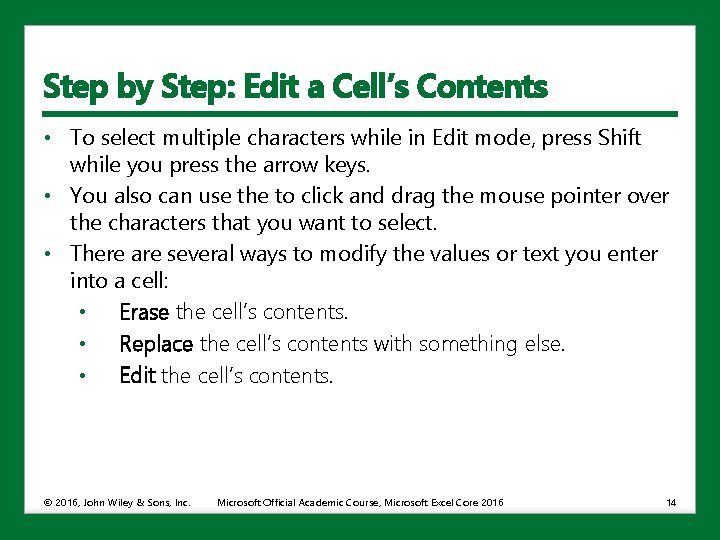 Step by Step: Edit a Cell's Contents

• To select multiple characters while in Edit mode, press Shift while you press the arrow keys.
• You also can use the to click and drag the mouse pointer over the characters that you want to select.
• There are several ways to modify the values or text you enter into a cell:
  • Erase the cell's contents.
  • Replace the cell's contents with something else.
  • Edit the cell's contents.

© 2016, John Wiley & Sons, Inc. Microsoft Official Academic Course, Microsoft Excel Core 2016 14